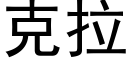 克拉